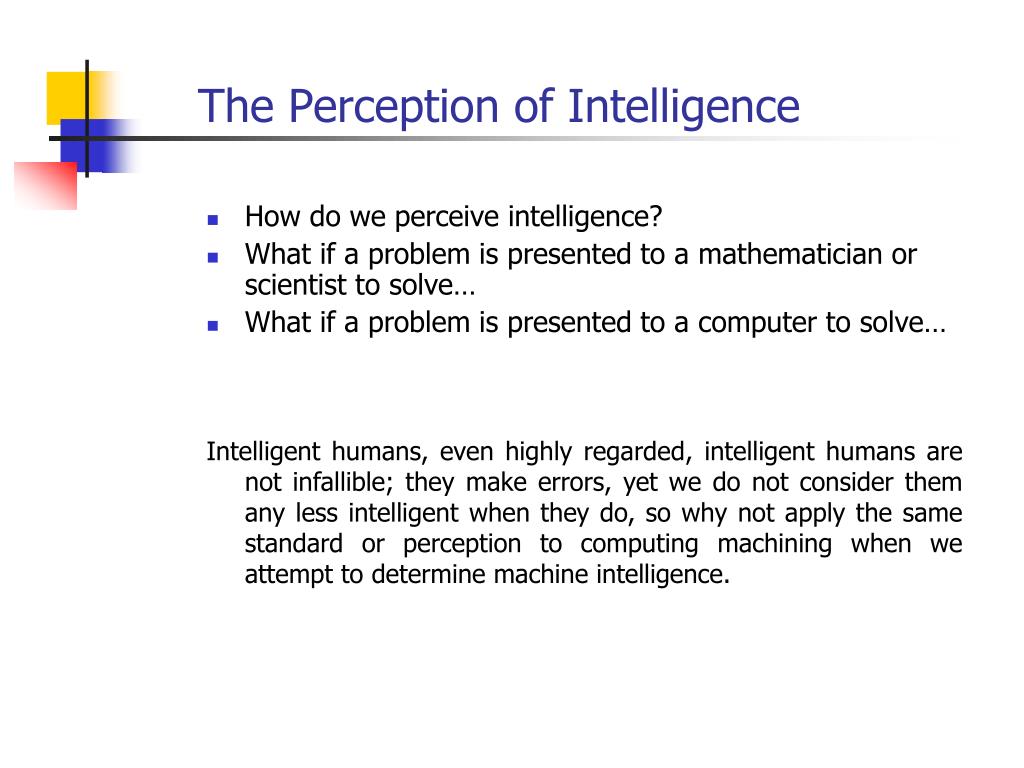 The Perception of Intelligence

- How do we perceive intelligence?
- What if a problem is presented to a mathematician or scientist to solve…
- What if a problem is presented to a computer to solve…

Intelligent humans, even highly regarded, intelligent humans are not infallible; they make errors, yet we do not consider them any less intelligent when they do, so why not apply the same standard or perception to computing machining when we attempt to determine machine intelligence.